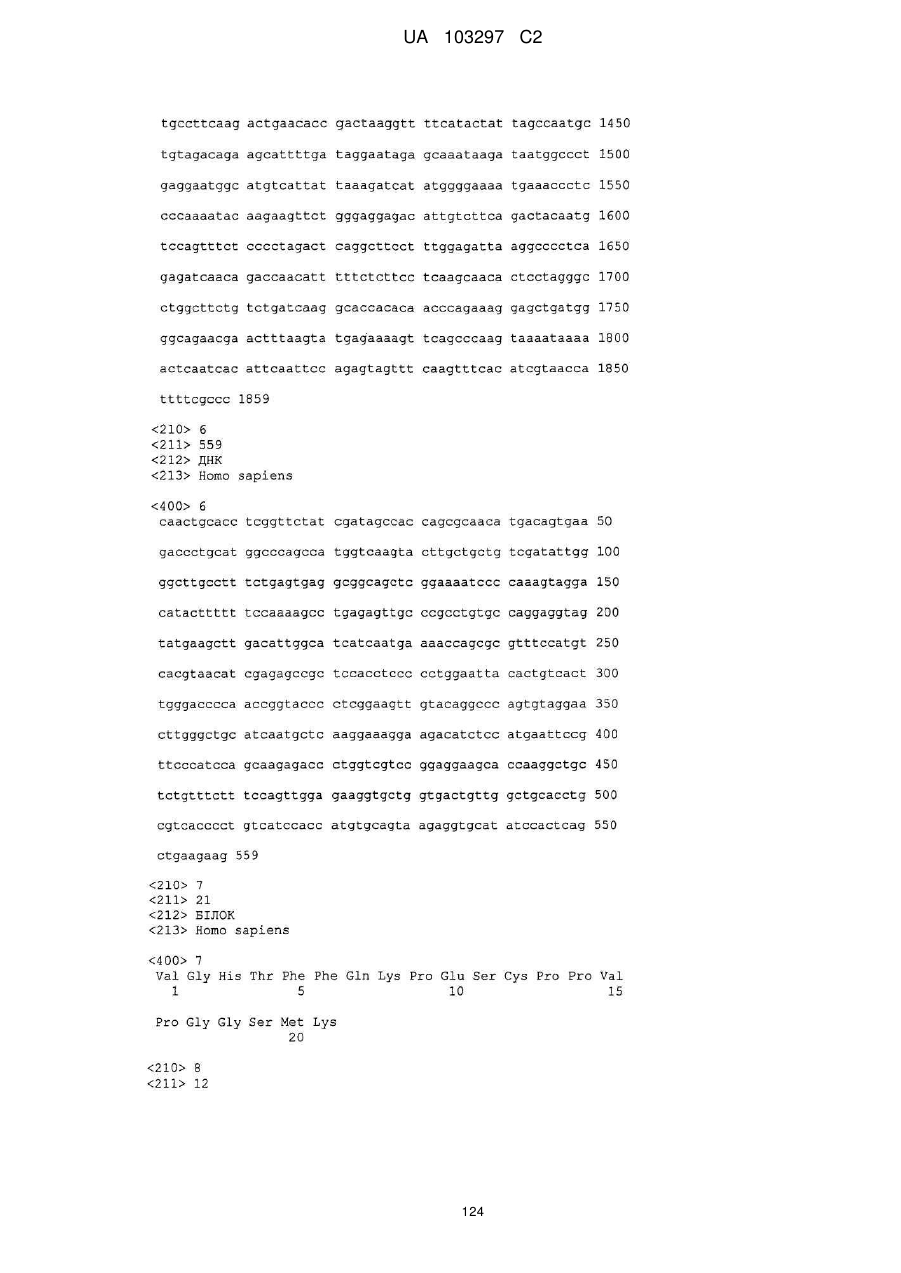 UA 103297 C2

tgccttcaag actgaacacc gactaaggtt ttcatactat tagccaatgc 1450

tgtagacaga agcattttga taggaataga gcaaataaga taatggccct 1500

gaggaatggc atgtcattat taaagatcat atggggaaaa tgaaaccctc 1550

cccaaaatac aagaagttct gggaggagac attgtcttca gactacaatg 1600

tccagtttct cccctagact caggcttcct ttggagatta aggcccctca 1650

gagatcaaca gaccaacatt tttctcttcc tcaagcaaca ctcctagggc 1700

ctggcttctg tctgatcaag gcaccacaca acccagaaag gagctgatgg 1750

ggcagaacga actttaagta tgagaaaagt tcagcccaag taaaataaaa 1800

actcaatcac attcaattcc agagtagttt caagtttcac atcgtaacca 1850

ttttcgccc 1859

<210> 6
<211> 559
<212> ДНК
<213> Homo sapiens

<400> 6
caactgcacc tcggttctat cgatagccac cagcgcaaca tgacagtgaa 50

gaccctgcat ggcccagcca tggtcaagta cttgctgctg tcgatattgg 100

ggcttgcctt tctgagtgag gcggcagctc ggaaaatccc caaagtagga 150

catacttttt tccaaaagcc tgagagttgc ccgcctgtgc caggaggtag 200

tatgaagctt gacattggca tcatcaatga aaaccagcgc gtttccatgt 250

cacgtaacat cgagagccgc tccacctccc cctggaatta cactgtcact 300

tgggacccca accggtaccc ctcggaagtt gtacaggccc agtgtaggaa 350

cttgggctgc atcaatgctc aaggaaagga agacatctcc atgaattccg 400

ttcccatcca gcaagagacc ctggtcgtcc ggaggaagca ccaaggctgc 450

tctgtttctt tccagttgga gaaggtgctg gtgactgttg gctgcacctg 500

cgtcacccct gtcatccacc atgtgcagta agaggtgcat atccactcag 550

ctgaagaag 559

<210> 7
<211> 21
<212> БІЛОК
<213> Homo sapiens

<400> 7
Val Gly His Thr Phe Phe Gln Lys Pro Glu Ser Cys Pro Pro Val
1 5 10 15

Pro Gly Gly Ser Met Lys
20

<210> 8
<211> 12

124